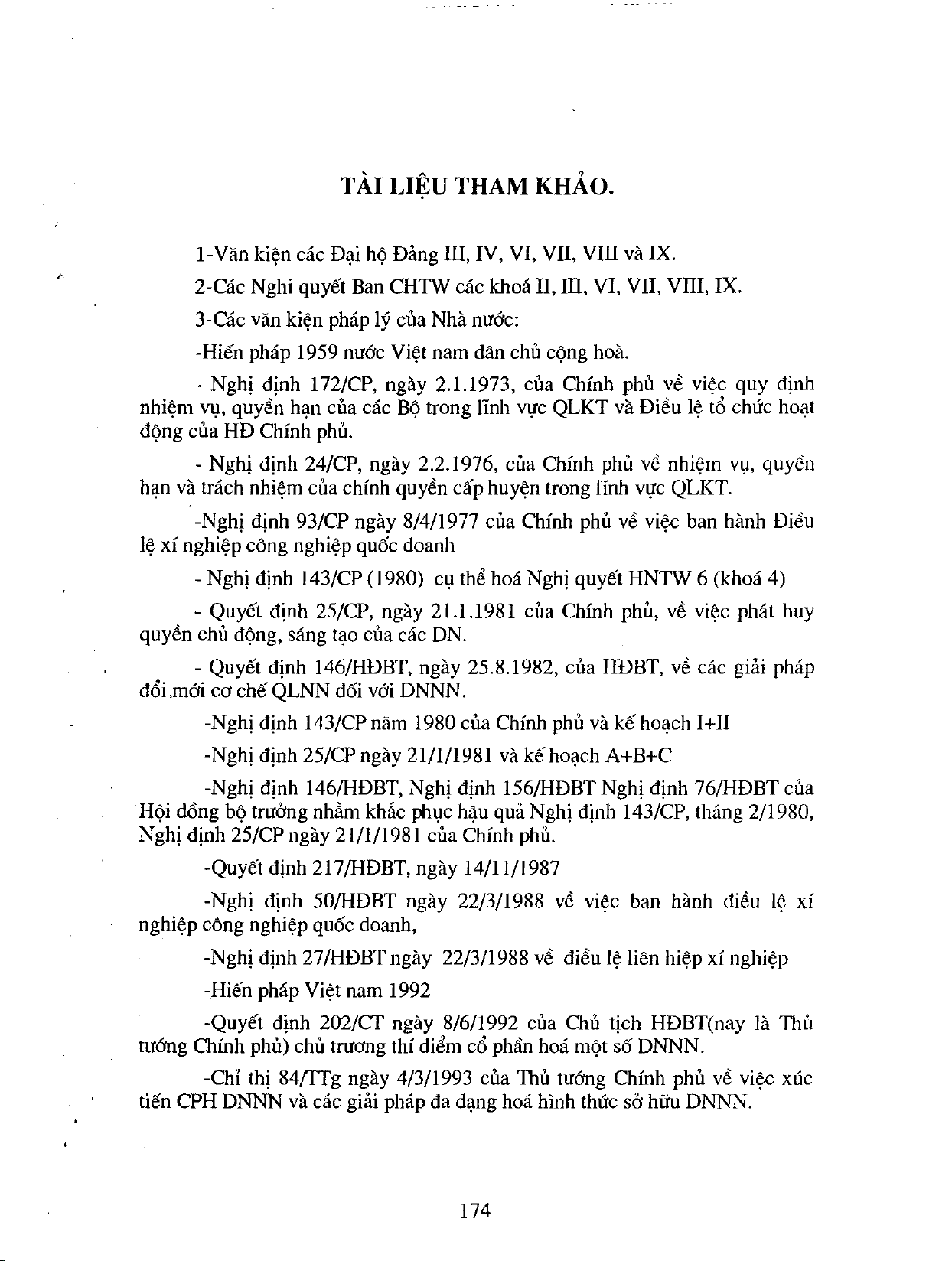 TÀI LIỆU THAM KHẢO.

1-Văn kiện các Đại hộ Đảng III, IV, VI, VII, VIII và IX.

2-Các Nghi quyết Ban CHTW các khoá II, III, VI, VII, VIII, IX.

3-Các văn kiện pháp lý của Nhà nước:

-Hiến pháp 1959 nước Việt nam dân chủ cộng hoà.

- Nghị định 172/CP, ngày 2.1.1973, của Chính phủ về việc quy định nhiệm vụ, quyền hạn của các Bộ trong lĩnh vực QLKT và Điều lệ tổ chức hoạt động của HĐ Chính phủ.

- Nghị định 24/CP, ngày 2.2.1976, của Chính phủ về nhiệm vụ, quyền hạn và trách nhiệm của chính quyền cấp huyện trong lĩnh vực QLKT.

-Nghị định 93/CP ngày 8/4/1977 của Chính phủ về việc ban hành Điều lệ xí nghiệp công nghiệp quốc doanh

- Nghị định 143/CP (1980) cụ thể hoá Nghị quyết HNTW 6 (khoá 4)

- Quyết định 25/CP, ngày 21.1.1981 của Chính phủ, về việc phát huy quyền chủ động, sáng tạo của các DN.

- Quyết định 146/HĐBT, ngày 25.8.1982, của HĐBT, về các giải pháp đổi mới cơ chế QLNN đối với DNNN.

-Nghị định 143/CP năm 1980 của Chính phủ và kế hoạch I+II

-Nghị định 25/CP ngày 21/1/1981 và kế hoạch A+B+C

-Nghị định 146/HĐBT, Nghị định 156/HĐBT Nghị định 76/HĐBT của Hội đồng bộ trưởng nhằm khắc phục hậu quả Nghị định 143/CP, tháng 2/1980, Nghị định 25/CP ngày 21/1/1981 của Chính phủ.

-Quyết định 217/HĐBT, ngày 14/11/1987

-Nghị định 50/HĐBT ngày 22/3/1988 về việc ban hành điều lệ xí nghiệp công nghiệp quốc doanh,

-Nghị định 27/HĐBT ngày 22/3/1988 về điều lệ liên hiệp xí nghiệp

-Hiến pháp Việt nam 1992

-Quyết định 202/CT ngày 8/6/1992 của Chủ tịch HĐBT(nay là Thủ tướng Chính phủ) chủ trương thí điểm cổ phần hoá một số DNNN.

-Chỉ thị 84/TTg ngày 4/3/1993 của Thủ tướng Chính phủ về việc xúc tiến CPH DNNN và các giải pháp đa dạng hoá hình thức sở hữu DNNN.

174